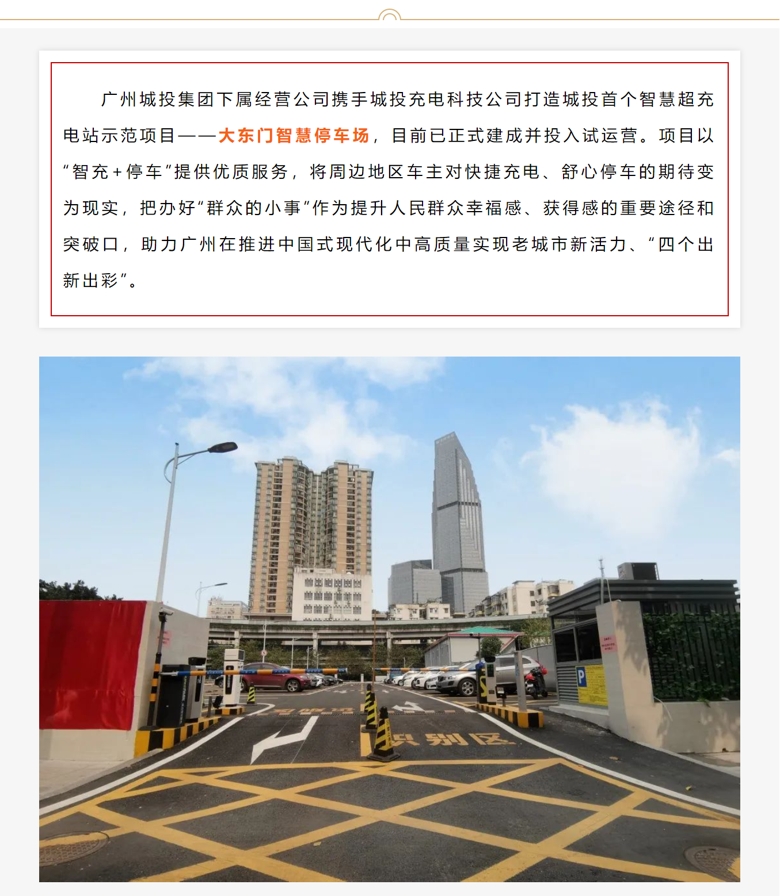 广州城投集团下属经营公司携手城投充电科技公司打造城投首个智慧超充电站示范项目——大东门智慧停车场，目前已正式建成并投入试运营。项目以“智充+停车”提供优质服务，将周边地区车主对快捷充电、舒心停车的期待变为现实，把办好“群众的小事”作为提升人民群众幸福感、获得感的重要途径和突破口，助力广州在推进中国式现代化中高质量实现老城市新活力、“四个出新出彩”。

识别区

P